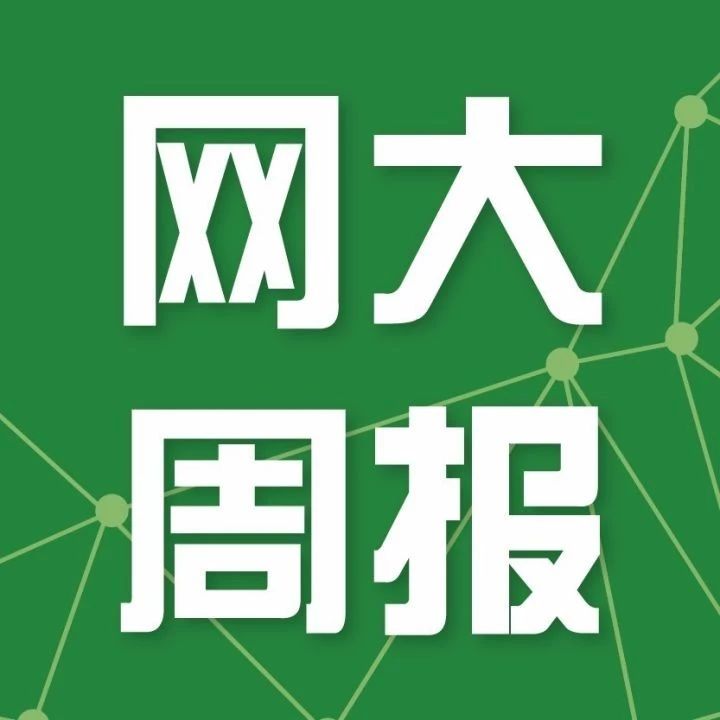 网大
周报